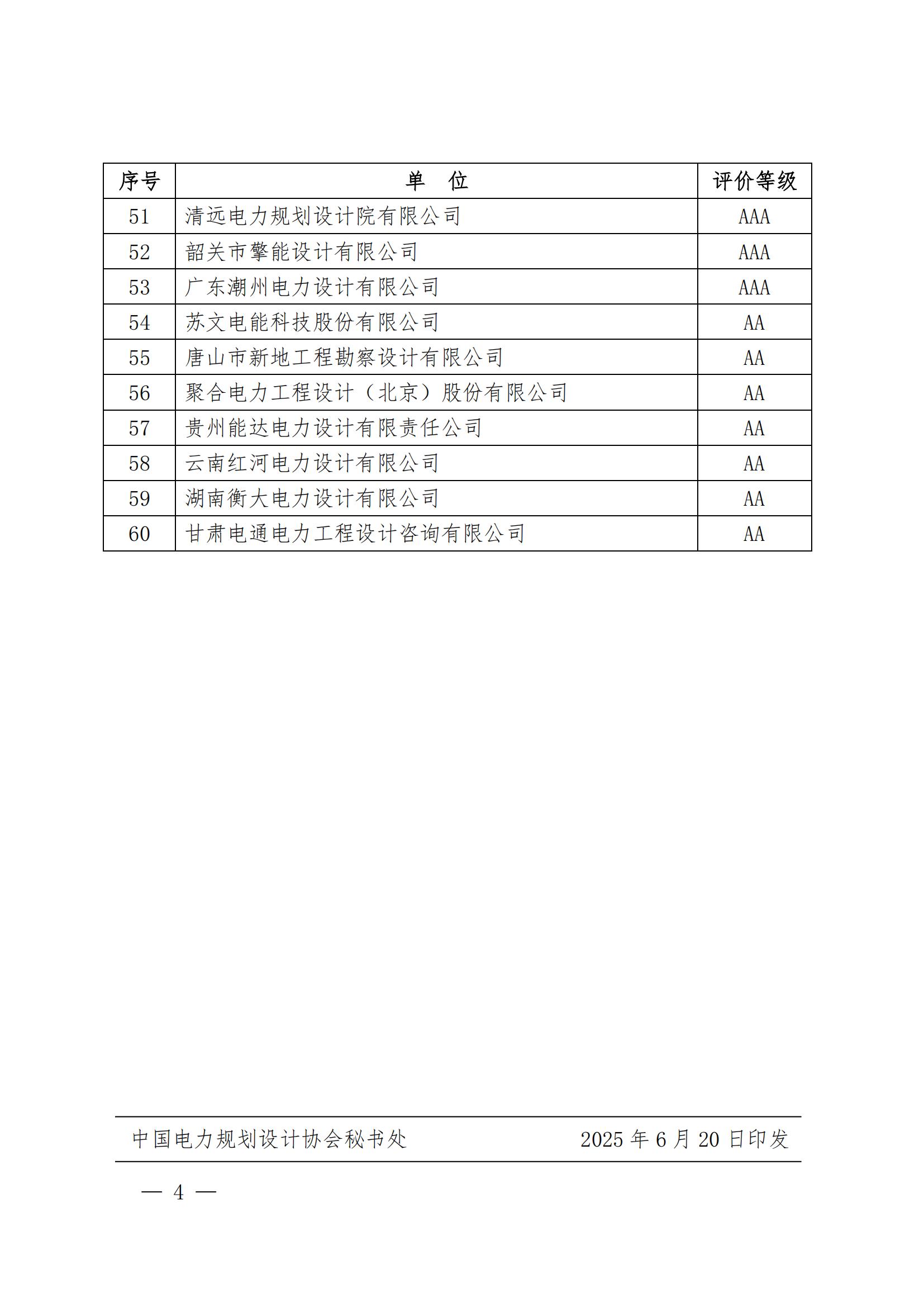 | 序号 | 单　位 | 评价等级 |
|---|---|---|
| 51 | 清远电力规划设计院有限公司 | AAA |
| 52 | 韶关市擎能设计有限公司 | AAA |
| 53 | 广东潮州电力设计有限公司 | AAA |
| 54 | 苏文电能科技股份有限公司 | AA |
| 55 | 唐山市新地工程勘察设计有限公司 | AA |
| 56 | 聚合电力工程设计（北京）股份有限公司 | AA |
| 57 | 贵州能达电力设计有限责任公司 | AA |
| 58 | 云南红河电力设计有限公司 | AA |
| 59 | 湖南衡大电力设计有限公司 | AA |
| 60 | 甘肃电通电力工程设计咨询有限公司 | AA |

中国电力规划设计协会秘书处　　2025 年 6 月 20 日印发

— 4 —